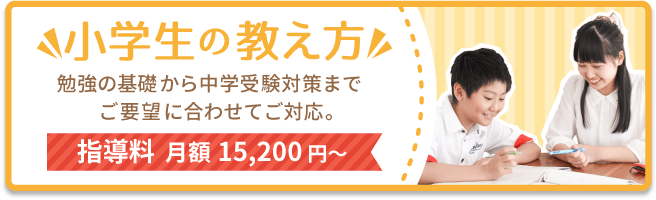 小学生の教え方

勉強の基礎から中学受験対策まで
ご要望に合わせてご対応。

指導料 月額 15,200 円～